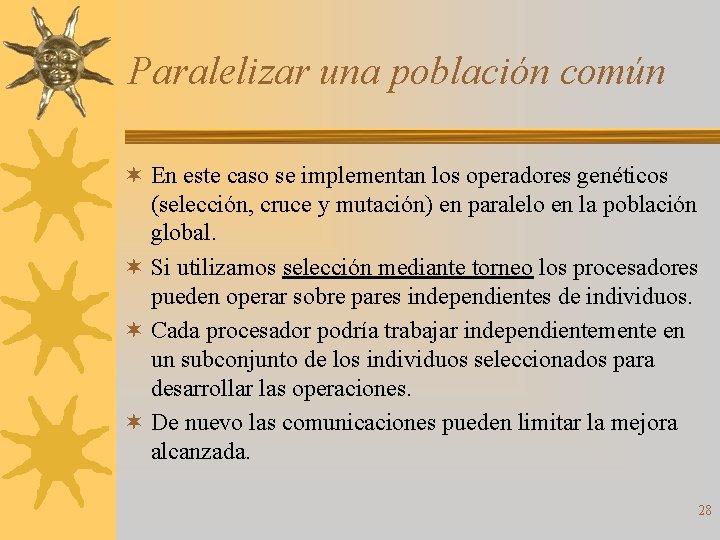 Paralelizar una población común

✶ En este caso se implementan los operadores genéticos (selección, cruce y mutación) en paralelo en la población global.

✶ Si utilizamos selección mediante torneo los procesadores pueden operar sobre pares independientes de individuos.

✶ Cada procesador podría trabajar independientemente en un subconjunto de los individuos seleccionados para desarrollar las operaciones.

✶ De nuevo las comunicaciones pueden limitar la mejora alcanzada.

28